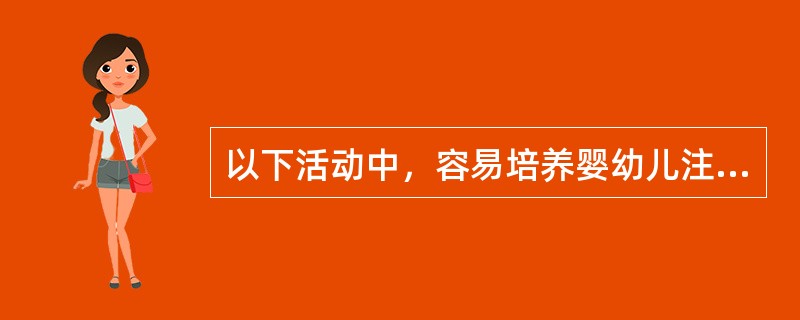 以下活动中，容易培养婴幼儿注...